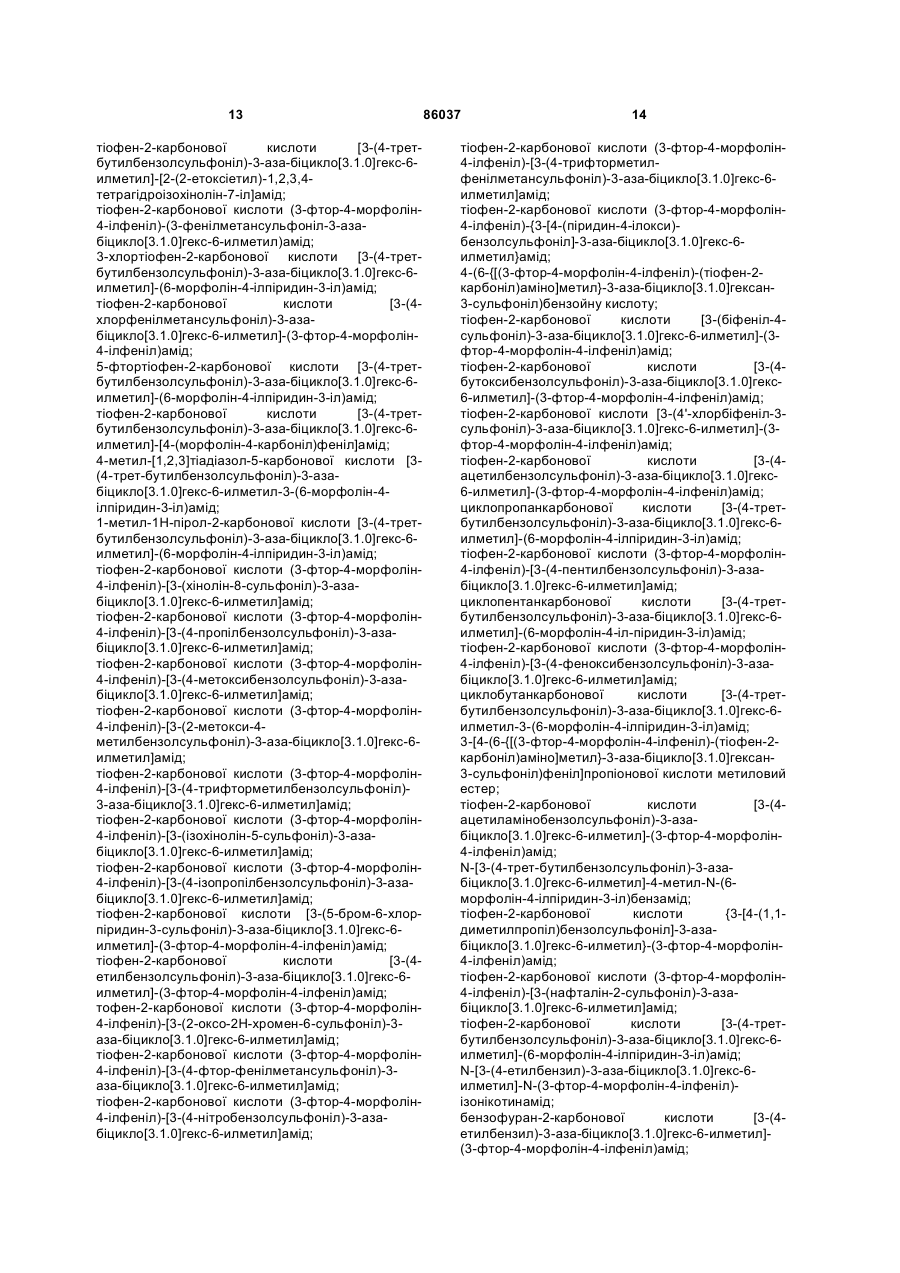 13 86037 14

тіофен-2-карбонової кислоти [3-(4-трет-бутилбензолсульфоніл)-3-аза-біцикло[3.1.0]гекс-6-илметил]-[2-(2-етоксіетил)-1,2,3,4-тетрагідроізохінолін-7-іл]амід;
тіофен-2-карбонової кислоти (3-фтор-4-морфолін-4-ілфеніл)-(3-фенілметансульфоніл-3-аза-біцикло[3.1.0]гекс-6-илметил)амід;
3-хлортіофен-2-карбонової кислоти [3-(4-трет-бутилбензолсульфоніл)-3-аза-біцикло[3.1.0]гекс-6-илметил]-(6-морфолін-4-ілпіридин-3-іл)амід;
тіофен-2-карбонової кислоти [3-(4-хлорфенілметансульфоніл)-3-аза-біцикло[3.1.0]гекс-6-илметил]-(3-фтор-4-морфолін-4-ілфеніл)амід;
5-фтортіофен-2-карбонової кислоти [3-(4-трет-бутилбензолсульфоніл)-3-аза-біцикло[3.1.0]гекс-6-илметил]-(6-морфолін-4-ілпіридин-3-іл)амід;
тіофен-2-карбонової кислоти [3-(4-трет-бутилбензолсульфоніл)-3-аза-біцикло[3.1.0]гекс-6-илметил]-[4-(морфолін-4-карбоніл)феніл]амід;
4-метил-[1,2,3]тіадіазол-5-карбонової кислоти [3-(4-трет-бутилбензолсульфоніл)-3-аза-біцикло[3.1.0]гекс-6-илметил-3-(6-морфолін-4-ілпіридин-3-іл)амід;
1-метил-1Н-пірол-2-карбонової кислоти [3-(4-трет-бутилбензолсульфоніл)-3-аза-біцикло[3.1.0]гекс-6-илметил]-(6-морфолін-4-ілпіридин-3-іл)амід;
тіофен-2-карбонової кислоти (3-фтор-4-морфолін-4-ілфеніл)-[3-(хінолін-8-сульфоніл)-3-аза-біцикло[3.1.0]гекс-6-илметил]амід;
тіофен-2-карбонової кислоти (3-фтор-4-морфолін-4-ілфеніл)-[3-(4-пропілбензолсульфоніл)-3-аза-біцикло[3.1.0]гекс-6-илметил]амід;
тіофен-2-карбонової кислоти (3-фтор-4-морфолін-4-ілфеніл)-[3-(4-метоксибензолсульфоніл)-3-аза-біцикло[3.1.0]гекс-6-илметил]амід;
тіофен-2-карбонової кислоти (3-фтор-4-морфолін-4-ілфеніл)-[3-(2-метокси-4-метилбензолсульфоніл)-3-аза-біцикло[3.1.0]гекс-6-илметил]амід;
тіофен-2-карбонової кислоти (3-фтор-4-морфолін-4-ілфеніл)-[3-(4-трифторметилбензолсульфоніл)-3-аза-біцикло[3.1.0]гекс-6-илметил]амід;
тіофен-2-карбонової кислоти (3-фтор-4-морфолін-4-ілфеніл)-[3-(ізохінолін-5-сульфоніл)-3-аза-біцикло[3.1.0]гекс-6-илметил]амід;
тіофен-2-карбонової кислоти (3-фтор-4-морфолін-4-ілфеніл)-[3-(4-ізопропілбензолсульфоніл)-3-аза-біцикло[3.1.0]гекс-6-илметил]амід;
тіофен-2-карбонової кислоти [3-(5-бром-6-хлор-піридин-3-сульфоніл)-3-аза-біцикло[3.1.0]гекс-6-илметил]-(3-фтор-4-морфолін-4-ілфеніл)амід;
тіофен-2-карбонової кислоти [3-(4-етилбензолсульфоніл)-3-аза-біцикло[3.1.0]гекс-6-илметил]-(3-фтор-4-морфолін-4-ілфеніл)амід;
тофен-2-карбонової кислоти (3-фтор-4-морфолін-4-ілфеніл)-[3-(2-оксо-2Н-хромен-6-сульфоніл)-3-аза-біцикло[3.1.0]гекс-6-илметил]амід;
тіофен-2-карбонової кислоти (3-фтор-4-морфолін-4-ілфеніл)-[3-(4-фтор-фенілметансульфоніл)-3-аза-біцикло[3.1.0]гекс-6-илметил]амід;
тіофен-2-карбонової кислоти (3-фтор-4-морфолін-4-ілфеніл)-[3-(4-нітробензолсульфоніл)-3-аза-біцикло[3.1.0]гекс-6-илметил]амід;

тіофен-2-карбонової кислоти (3-фтор-4-морфолін-4-ілфеніл)-[3-(4-трифторметил-фенілметансульфоніл)-3-аза-біцикло[3.1.0]гекс-6-илметил]амід;
тіофен-2-карбонової кислоти (3-фтор-4-морфолін-4-ілфеніл)-{3-[4-(піридин-4-ілокси)-бензолсульфоніл]-3-аза-біцикло[3.1.0]гекс-6-илметил}амід;
4-(6-{[(3-фтор-4-морфолін-4-ілфеніл)-(тіофен-2-карбоніл)аміно]метил}-3-аза-біцикло[3.1.0]гексан-3-сульфоніл)бензойну кислоту;
тіофен-2-карбонової кислоти [3-(біфеніл-4-сульфоніл)-3-аза-біцикло[3.1.0]гекс-6-илметил]-(3-фтор-4-морфолін-4-ілфеніл)амід;
тіофен-2-карбонової кислоти [3-(4-бутоксибензолсульфоніл)-3-аза-біцикло[3.1.0]гекс-6-илметил]-(3-фтор-4-морфолін-4-ілфеніл)амід;
тіофен-2-карбонової кислоти [3-(4'-хлорбіфеніл-3-сульфоніл)-3-аза-біцикло[3.1.0]гекс-6-илметил]-(3-фтор-4-морфолін-4-ілфеніл)амід;
тіофен-2-карбонової кислоти [3-(4-ацетилбензолсульфоніл)-3-аза-біцикло[3.1.0]гекс-6-илметил]-(3-фтор-4-морфолін-4-ілфеніл)амід;
циклопропанкарбонової кислоти [3-(4-трет-бутилбензолсульфоніл)-3-аза-біцикло[3.1.0]гекс-6-илметил]-(6-морфолін-4-ілпіридин-3-іл)амід;
тіофен-2-карбонової кислоти (3-фтор-4-морфолін-4-ілфеніл)-[3-(4-пентилбензолсульфоніл)-3-аза-біцикло[3.1.0]гекс-6-илметил]амід;
циклопентанкарбонової кислоти [3-(4-трет-бутилбензолсульфоніл)-3-аза-біцикло[3.1.0]гекс-6-илметил]-(6-морфолін-4-іл-піридин-3-іл)амід;
тіофен-2-карбонової кислоти (3-фтор-4-морфолін-4-ілфеніл)-[3-(4-феноксибензолсульфоніл)-3-аза-біцикло[3.1.0]гекс-6-илметил]амід;
циклобутанкарбонової кислоти [3-(4-трет-бутилбензолсульфоніл)-3-аза-біцикло[3.1.0]гекс-6-илметил-3-(6-морфолін-4-ілпіридин-3-іл)амід;
3-[4-(6-{[(3-фтор-4-морфолін-4-ілфеніл)-(тіофен-2-карбоніл)аміно]метил}-3-аза-біцикло[3.1.0]гексан-3-сульфоніл)феніл]пропіонової кислоти метиловий естер;
тіофен-2-карбонової кислоти [3-(4-ацетиламінобензолсульфоніл)-3-аза-біцикло[3.1.0]гекс-6-илметил]-(3-фтор-4-морфолін-4-ілфеніл)амід;
N-[3-(4-трет-бутилбензолсульфоніл)-3-аза-біцикло[3.1.0]гекс-6-илметил]-4-метил-N-(6-морфолін-4-ілпіридин-3-іл)бензамід;
тіофен-2-карбонової кислоти {3-[4-(1,1-диметилпропіл)бензолсульфоніл]-3-аза-біцикло[3.1.0]гекс-6-илметил}-(3-фтор-4-морфолін-4-ілфеніл)амід;
тіофен-2-карбонової кислоти (3-фтор-4-морфолін-4-ілфеніл)-[3-(нафталін-2-сульфоніл)-3-аза-біцикло[3.1.0]гекс-6-илметил]амід;
тіофен-2-карбонової кислоти [3-(4-трет-бутилбензолсульфоніл)-3-аза-біцикло[3.1.0]гекс-6-илметил]-(6-морфолін-4-ілпіридин-3-іл)амід;
N-[3-(4-етилбензил)-3-аза-біцикло[3.1.0]гекс-6-илметил]-N-(3-фтор-4-морфолін-4-ілфеніл)-ізонікотинамід;
бензофуран-2-карбонової кислоти [3-(4-етилбензил)-3-аза-біцикло[3.1.0]гекс-6-илметил]-(3-фтор-4-морфолін-4-ілфеніл)амід;